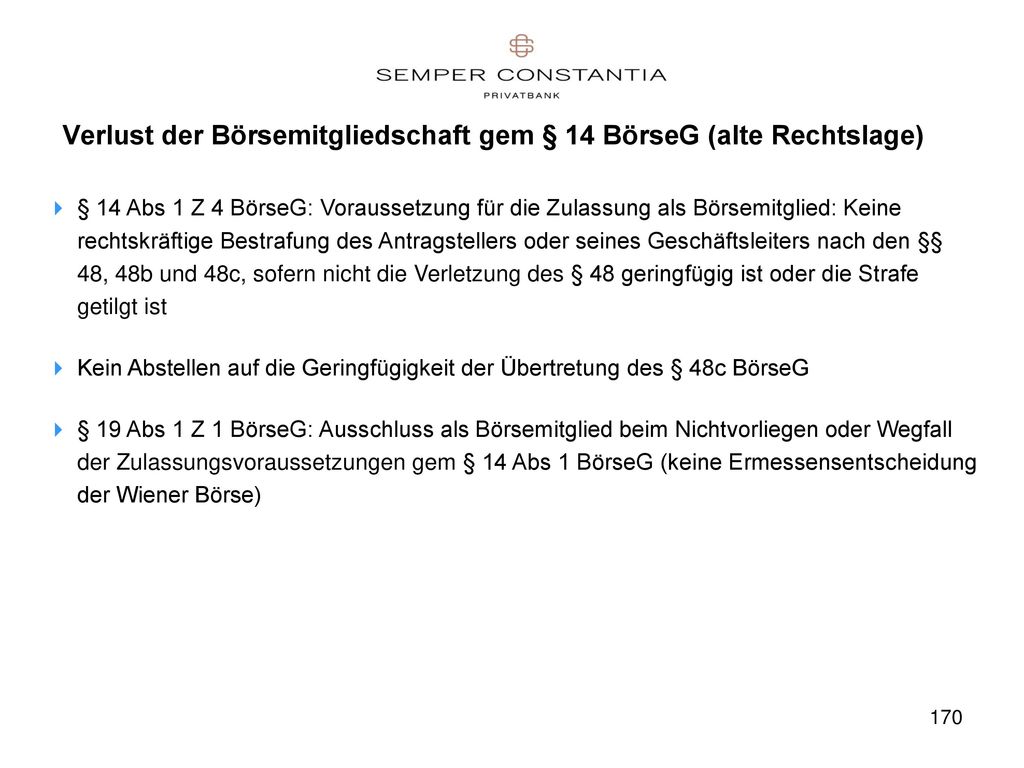 SEMPER CONSTANTIA
PRIVATBANK

Verlust der Börsemitgliedschaft gem § 14 BörseG (alte Rechtslage)

§ 14 Abs 1 Z 4 BörseG: Voraussetzung für die Zulassung als Börsemitglied: Keine rechtskräftige Bestrafung des Antragstellers oder seines Geschäftsleiters nach den §§ 48, 48b und 48c, sofern nicht die Verletzung des § 48 geringfügig ist oder die Strafe getilgt ist

Kein Abstellen auf die Geringfügigkeit der Übertretung des § 48c BörseG

§ 19 Abs 1 Z 1 BörseG: Ausschluss als Börsemitglied beim Nichtvorliegen oder Wegfall der Zulassungsvoraussetzungen gem § 14 Abs 1 BörseG (keine Ermessensentscheidung der Wiener Börse)

170